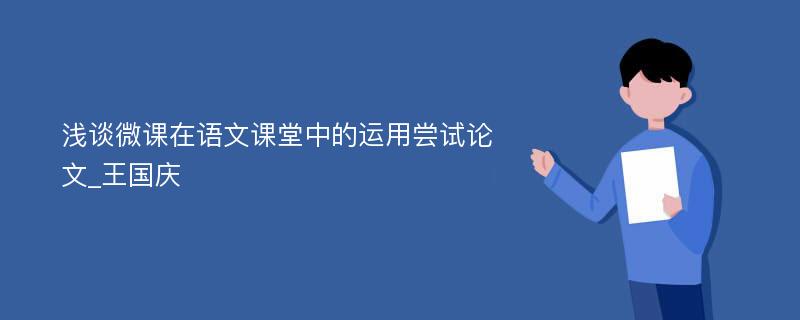 浅谈微课在语文课堂中的运用尝试论文_王国庆